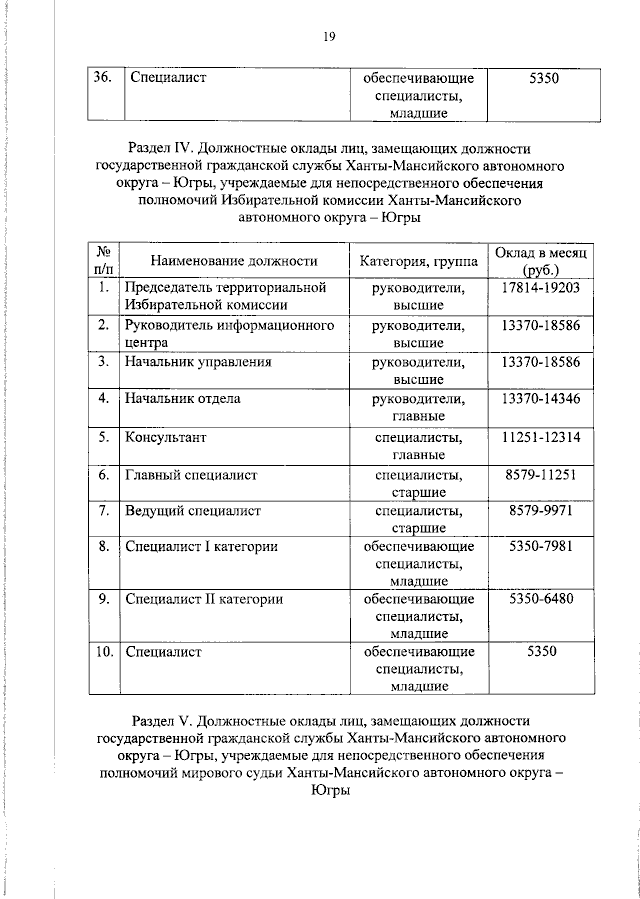 19

| 36. | Специалист | обеспечивающие специалисты, младшие | 5350 |
|---|---|---|---|

Раздел IV. Должностные оклады лиц, замещающих должности государственной гражданской службы Ханты-Мансийского автономного округа – Югры, учреждаемые для непосредственного обеспечения полномочий Избирательной комиссии Ханты-Мансийского автономного округа – Югры

| № п/п | Наименование должности | Категория, группа | Оклад в месяц (руб.) |
|---|---|---|---|
| 1. | Председатель территориальной Избирательной комиссии | руководители, высшие | 17814-19203 |
| 2. | Руководитель информационного центра | руководители, высшие | 13370-18586 |
| 3. | Начальник управления | руководители, высшие | 13370-18586 |
| 4. | Начальник отдела | руководители, главные | 13370-14346 |
| 5. | Консультант | специалисты, главные | 11251-12314 |
| 6. | Главный специалист | специалисты, старшие | 8579-11251 |
| 7. | Ведущий специалист | специалисты, старшие | 8579-9971 |
| 8. | Специалист I категории | обеспечивающие специалисты, младшие | 5350-7981 |
| 9. | Специалист II категории | обеспечивающие специалисты, младшие | 5350-6480 |
| 10. | Специалист | обеспечивающие специалисты, младшие | 5350 |

Раздел V. Должностные оклады лиц, замещающих должности государственной гражданской службы Ханты-Мансийского автономного округа – Югры, учреждаемые для непосредственного обеспечения полномочий мирового судьи Ханты-Мансийского автономного округа – Югры